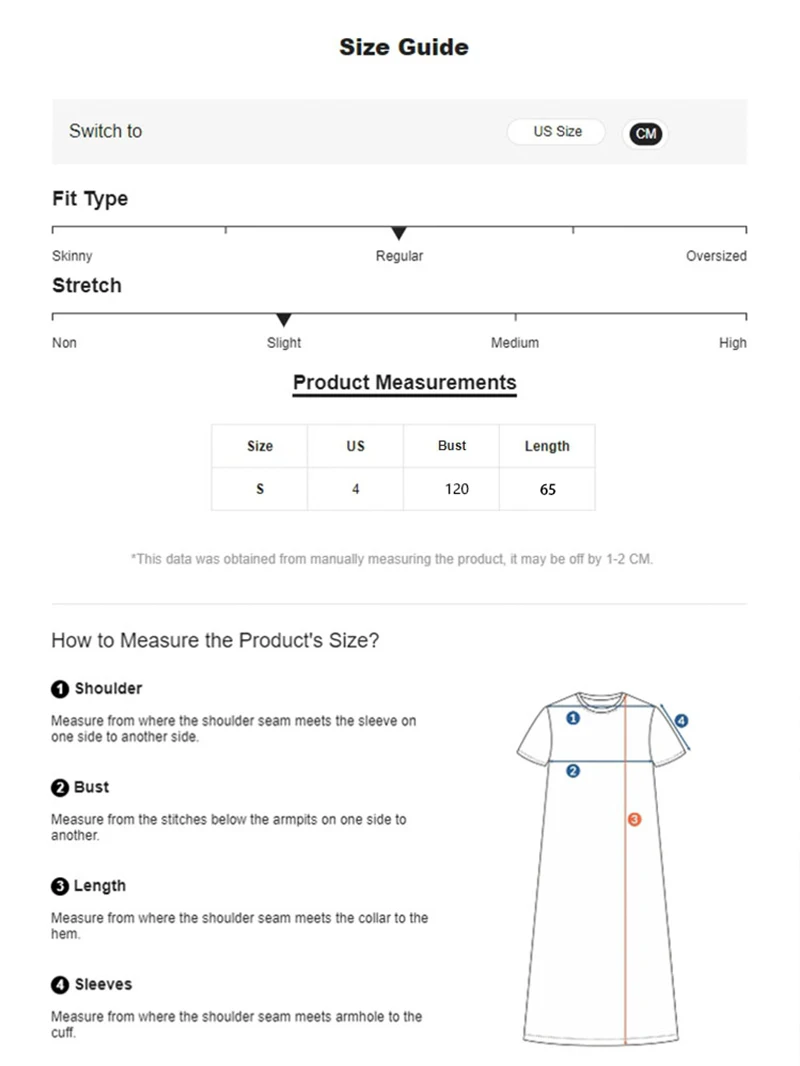 Size Guide

Switch to US Size CM

Fit Type

Skinny Regular Oversized

Stretch

Non Slight Medium High

Product Measurements

| Size | US | Bust | Length |
|---|---|---|---|
| S | 4 | 120 | 65 |

*This data was obtained from manually measuring the product, it may be off by 1-2 CM.

How to Measure the Product's Size?

1 Shoulder

Measure from where the shoulder seam meets the sleeve on one side to another side.

2 Bust

Measure from the stitches below the armpits on one side to another.

3 Length

Measure from where the shoulder seam meets the collar to the hem.

4 Sleeves

Measure from where the shoulder seam meets armhole to the cuff.

1 4 2 3